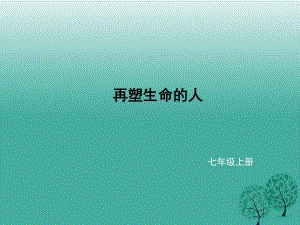 再塑生命的人

七年级上册